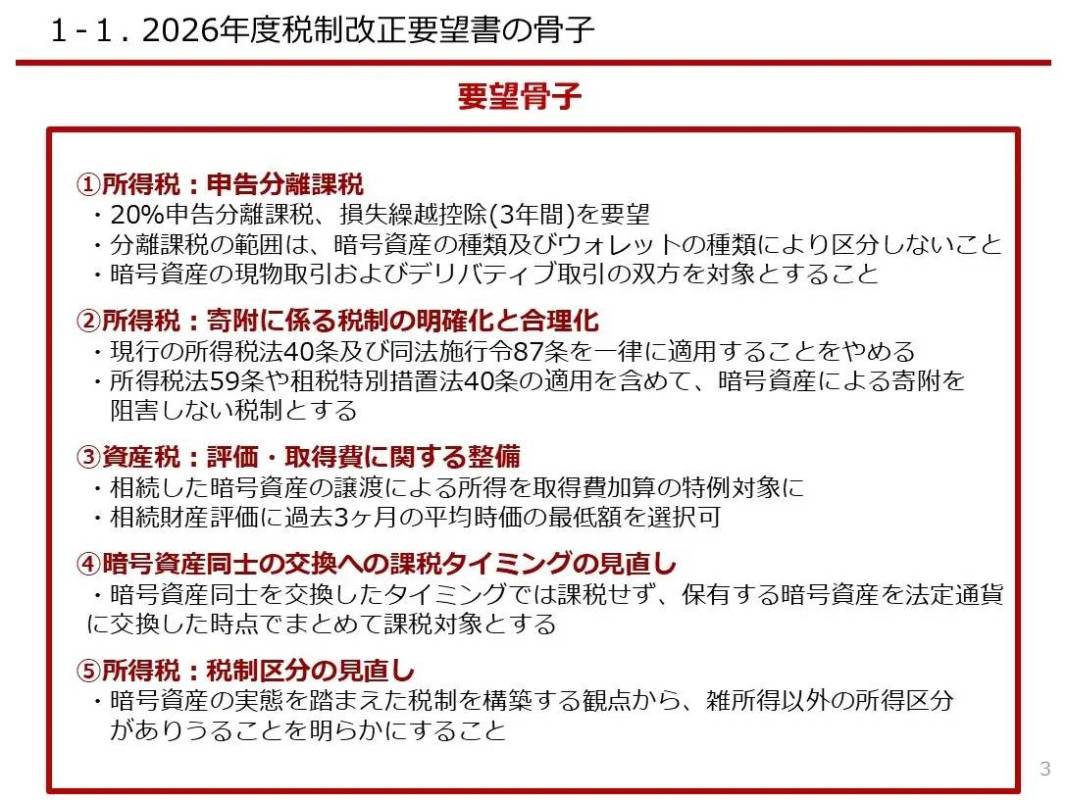 1 - 1 . 2026年度税制改正要望書の骨子

要望骨子

①所得税：申告分離課税
・20%申告分離課税、損失繰越控除(3年間)を要望
・分離課税の範囲は、暗号資産の種類及びウォレットの種類により区分しないこと
・暗号資産の現物取引およびデリバティブ取引の双方を対象とすること

②所得税：寄附に係る税制の明確化と合理化
・現行の所得税法40条及び同法施行令87条を一律に適用することをやめる
・所得税法59条や租税特別措置法40条の適用を含めて、暗号資産による寄附を阻害しない税制とする

③資産税：評価・取得費に関する整備
・相続した暗号資産の譲渡による所得を取得費加算の特例対象に
・相続財産評価に過去3ヶ月の平均時価の最低額を選択可

④暗号資産同士の交換への課税タイミングの見直し
・暗号資産同士を交換したタイミングでは課税せず、保有する暗号資産を法定通貨に交換した時点でまとめて課税対象とする

⑤所得税：税制区分の見直し
・暗号資産の実態を踏まえた税制を構築する観点から、雑所得以外の所得区分がありうることを明らかにすること

3